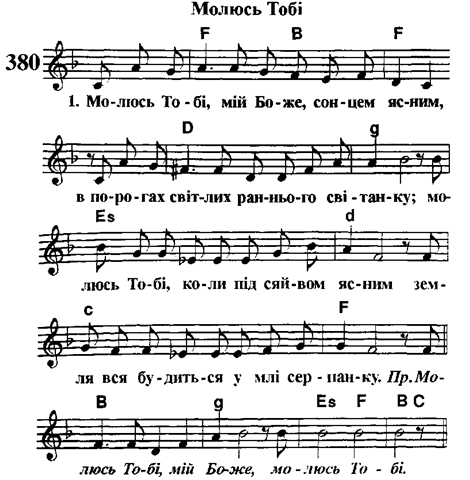 Молюсь Тобі

380

F B F

1. Мо-люсь То-бі, мій Бо-же, сон-цем яс-ним,

D g

в по-ро-гах світ-лих ран-ньо-го сві-тан-ку; мо-

Es d

люсь То-бі, ко-ли під сяй-вом яс-ним зем-

c F

ля вся бу-дить-ся у млі сер-пан-ку. Пр. Мо-

B g Es F B C

люсь То-бі, мій Бо-же, мо-люсь То-бі.